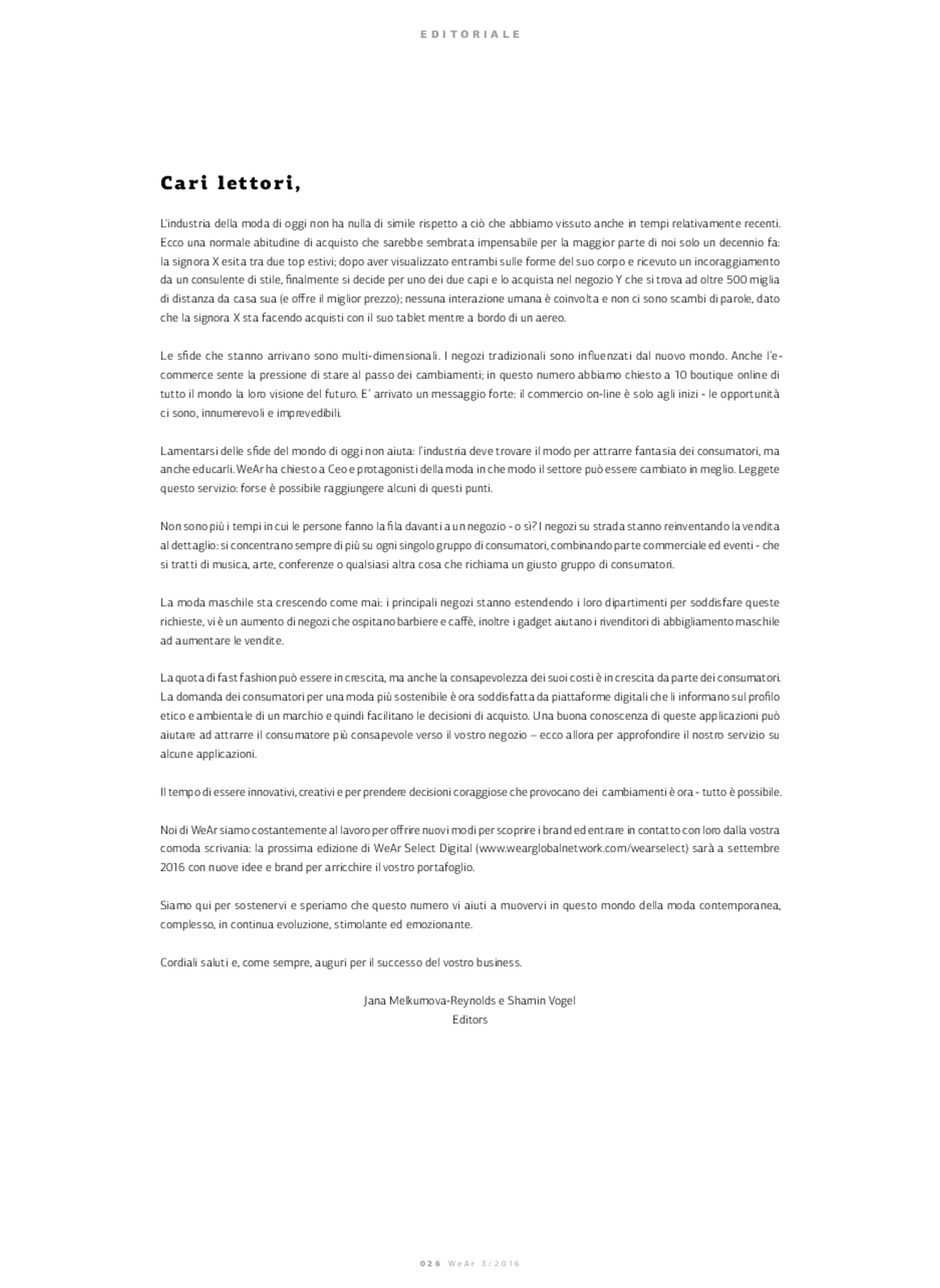 EDITORIALE

Cari lettori,

L'industria della moda di oggi non ha nulla di simile rispetto a ciò che abbiamo vissuto anche in tempi relativamente recenti. Ecco una normale abitudine di acquisto che sarebbe sembrata impensabile per la maggior parte di noi solo un decennio fa: la signora X esita tra due top estivi; dopo aver visualizzato entrambi sulle forme del suo corpo e ricevuto un incoraggiamento da un consulente di stile, finalmente si decide per uno dei due capi e lo acquista nel negozio Y che si trova ad oltre 500 miglia di distanza da casa sua (e offre il miglior prezzo); nessuna interazione umana è coinvolta e non ci sono scambi di parole, dato che la signora X sta facendo acquisti con il suo tablet mentre a bordo di un aereo.

Le sfide che stanno arrivano sono multi-dimensionali. I negozi tradizionali sono influenzati dal nuovo mondo. Anche l'e-commerce sente la pressione di stare al passo dei cambiamenti; in questo numero abbiamo chiesto a 10 boutique online di tutto il mondo la loro visione del futuro. E' arrivato un messaggio forte: il commercio on-line è solo agli inizi - le opportunità ci sono, innumerevoli e imprevedibili.

Lamentarsi delle sfide del mondo di oggi non aiuta: l'industria deve trovare il modo per attrarre fantasia dei consumatori, ma anche educarli. WeAr ha chiesto a Ceo e protagonisti della moda in che modo il settore può essere cambiato in meglio. Leggete questo servizio: forse è possibile raggiungere alcuni di questi punti.

Non sono più i tempi in cui le persone fanno la fila davanti a un negozio - o sì? I negozi su strada stanno reinventando la vendita al dettaglio: si concentrano sempre di più su ogni singolo gruppo di consumatori, combinando parte commerciale ed eventi - che si tratti di musica, arte, conferenze o qualsiasi altra cosa che richiama un giusto gruppo di consumatori.

La moda maschile sta crescendo come mai: i principali negozi stanno estendendo i loro dipartimenti per soddisfare queste richieste, vi è un aumento di negozi che ospitano barbiere e caffè, inoltre i gadget aiutano i rivenditori di abbigliamento maschile ad aumentare le vendite.

La quota di fast fashion può essere in crescita, ma anche la consapevolezza dei suoi costi è in crescita da parte dei consumatori. La domanda dei consumatori per una moda più sostenibile è ora soddisfatta da piattaforme digitali che li informano sul profilo etico e ambientale di un marchio e quindi facilitano le decisioni di acquisto. Una buona conoscenza di queste applicazioni può aiutare ad attrarre il consumatore più consapevole verso il vostro negozio – ecco allora per approfondire il nostro servizio su alcune applicazioni.

Il tempo di essere innovativi, creativi e per prendere decisioni coraggiose che provocano dei cambiamenti è ora - tutto è possibile.

Noi di WeAr siamo costantemente al lavoro per offrire nuovi modi per scoprire i brand ed entrare in contatto con loro dalla vostra comoda scrivania: la prossima edizione di WeAr Select Digital (www.wearglobalnetwork.com/wearselect) sarà a settembre 2016 con nuove idee e brand per arricchire il vostro portafoglio.

Siamo qui per sostenervi e speriamo che questo numero vi aiuti a muovervi in questo mondo della moda contemporanea, complesso, in continua evoluzione, stimolante ed emozionante.

Cordiali saluti e, come sempre, auguri per il successo del vostro business.

Jana Melkumova-Reynolds e Shamin Vogel
Editors

026 WeAr 3/2016